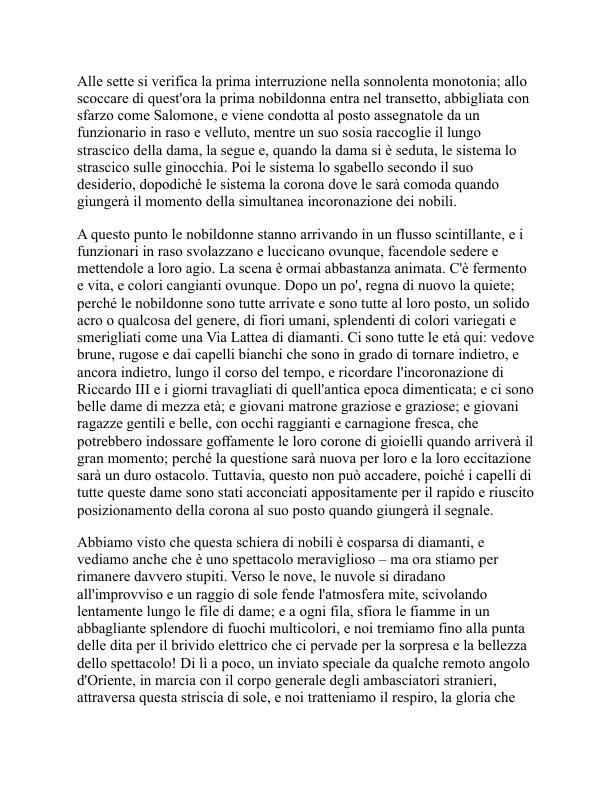 Alle sette si verifica la prima interruzione nella sonnolenta monotonia; allo scoccare di quest'ora la prima nobildonna entra nel transetto, abbigliata con sfarzo come Salomone, e viene condotta al posto assegnatole da un funzionario in raso e velluto, mentre un suo sosia raccoglie il lungo strascico della dama, la segue e, quando la dama si è seduta, le sistema lo strascico sulle ginocchia. Poi le sistema lo sgabello secondo il suo desiderio, dopodiché le sistema la corona dove le sarà comoda quando giungerà il momento della simultanea incoronazione dei nobili.

A questo punto le nobildonne stanno arrivando in un flusso scintillante, e i funzionari in raso svolazzano e luccicano ovunque, facendole sedere e mettendole a loro agio. La scena è ormai abbastanza animata. C'è fermento e vita, e colori cangianti ovunque. Dopo un po', regna di nuovo la quiete; perché le nobildonne sono tutte arrivate e sono tutte al loro posto, un solido acro o qualcosa del genere, di fiori umani, splendenti di colori variegati e smerigliati come una Via Lattea di diamanti. Ci sono tutte le età qui: vedove brune, rugose e dai capelli bianchi che sono in grado di tornare indietro, e ancora indietro, lungo il corso del tempo, e ricordare l'incoronazione di Riccardo III e i giorni travagliati di quell'antica epoca dimenticata; e ci sono belle dame di mezza età; e giovani matrone graziose e graziose; e giovani ragazze gentili e belle, con occhi raggianti e carnagione fresca, che potrebbero indossare goffamente le loro corone di gioielli quando arriverà il gran momento; perché la questione sarà nuova per loro e la loro eccitazione sarà un duro ostacolo. Tuttavia, questo non può accadere, poiché i capelli di tutte queste dame sono stati acconciati appositamente per il rapido e riuscito posizionamento della corona al suo posto quando giungerà il segnale.

Abbiamo visto che questa schiera di nobili è cosparsa di diamanti, e vediamo anche che è uno spettacolo meraviglioso – ma ora stiamo per rimanere davvero stupiti. Verso le nove, le nuvole si diradano all'improvviso e un raggio di sole fende l'atmosfera mite, scivolando lentamente lungo le file di dame; e a ogni fila, sfiora le fiamme in un abbagliante splendore di fuochi multicolori, e noi tremiamo fino alla punta delle dita per il brivido elettrico che ci pervade per la sorpresa e la bellezza dello spettacolo! Di lì a poco, un inviato speciale da qualche remoto angolo d'Oriente, in marcia con il corpo generale degli ambasciatori stranieri, attraversa questa striscia di sole, e noi tratteniamo il respiro, la gloria che